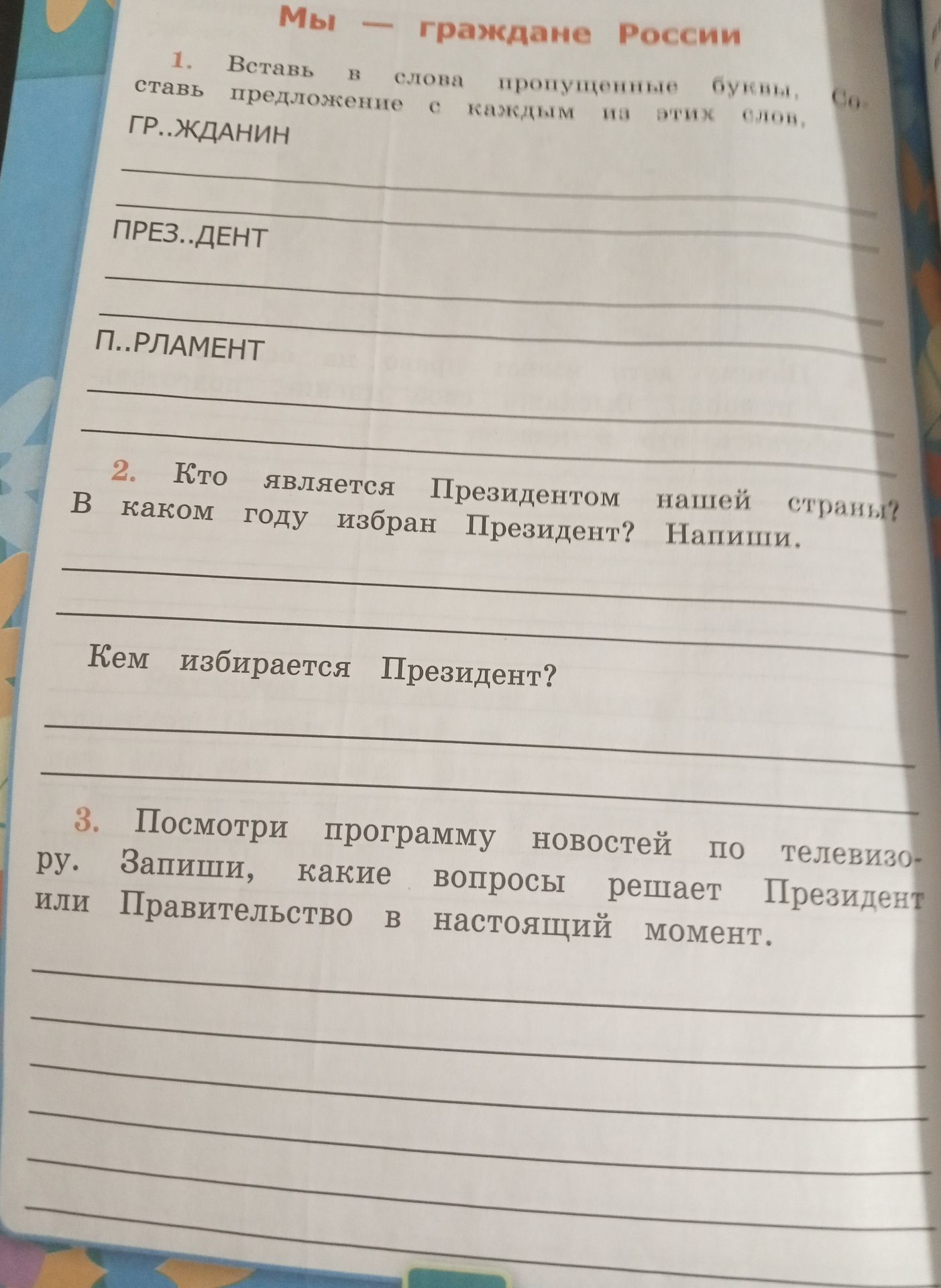 Мы — граждане России

1. Вставь в слова пропущенные буквы. Составь предложение с каждым из этих слов.

ГР..ЖДАНИН

ПРЕЗ..ДЕНТ

П..РЛАМЕНТ

2. Кто является Президентом нашей страны? В каком году избран Президент? Напиши.

Кем избирается Президент?

3. Посмотри программу новостей по телевизору. Запиши, какие вопросы решает Президент или Правительство в настоящий момент.